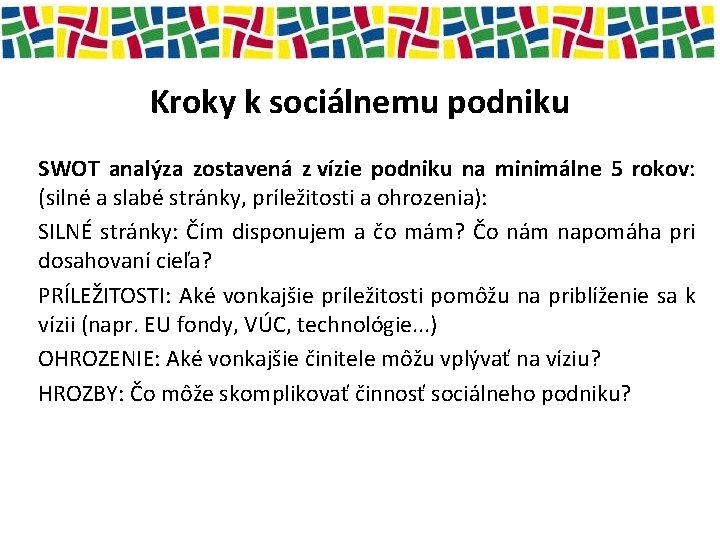 Kroky k sociálnemu podniku

SWOT analýza zostavená z vízie podniku na minimálne 5 rokov: (silné a slabé stránky, príležitosti a ohrozenia):

SILNÉ stránky: Čím disponujem a čo mám? Čo nám napomáha pri dosahovaní cieľa?

PRÍLEŽITOSTI: Aké vonkajšie príležitosti pomôžu na priblíženie sa k vízii (napr. EU fondy, VÚC, technológie...)

OHROZENIE: Aké vonkajšie činitele môžu vplývať na víziu?

HROZBY: Čo môže skomplikovať činnosť sociálneho podniku?